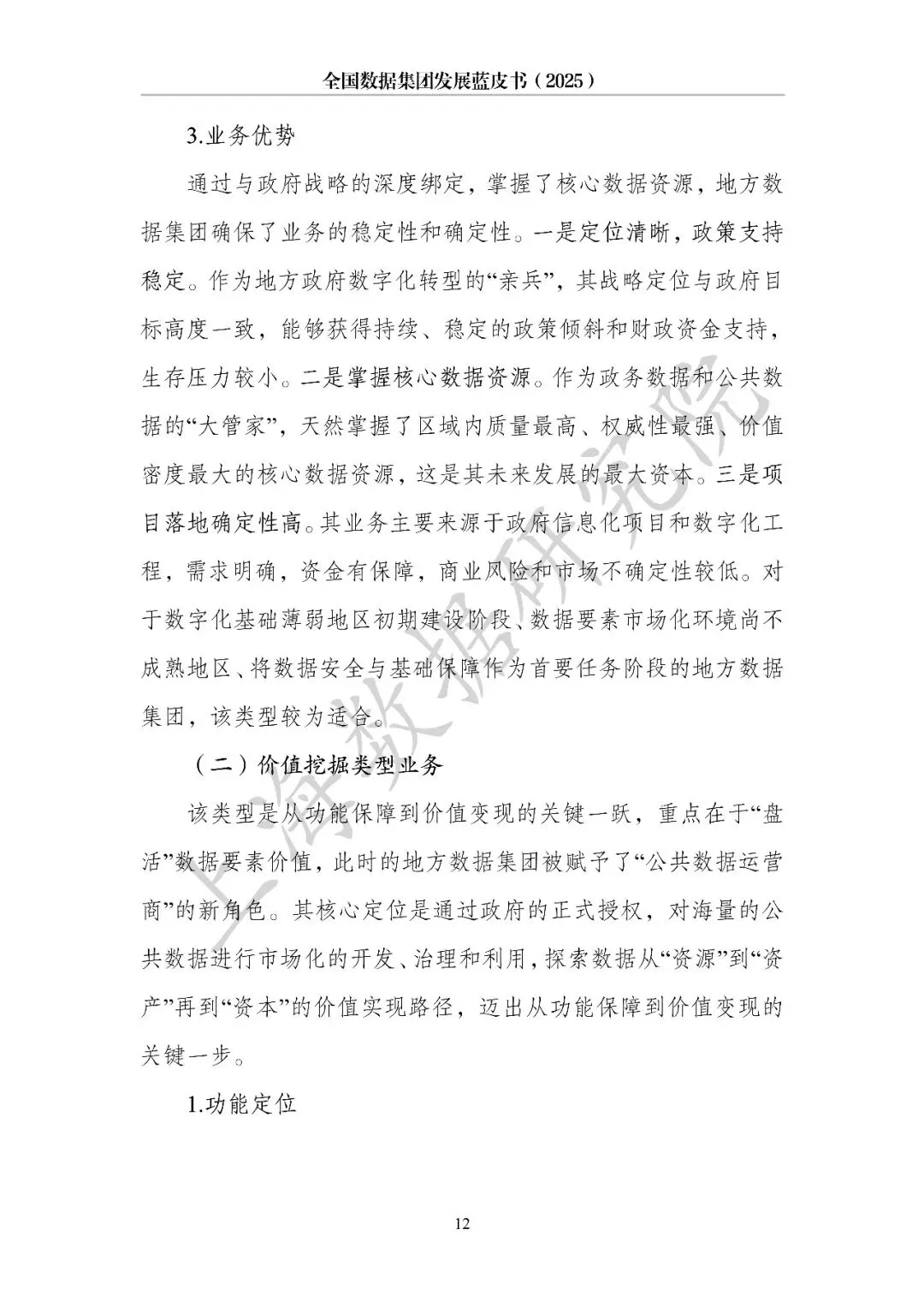 全国数据集团发展蓝皮书（2025）

3.业务优势

通过与政府战略的深度绑定，掌握了核心数据资源，地方数据集团确保了业务的稳定性和确定性。一是定位清晰，政策支持稳定。作为地方政府数字化转型的“亲兵”，其战略定位与政府目标高度一致，能够获得持续、稳定的政策倾斜和财政资金支持，生存压力较小。二是掌握核心数据资源。作为政务数据和公共数据的“大管家”，天然掌握了区域内质量最高、权威性最强、价值密度最大的核心数据资源，这是其未来发展的最大资本。三是项目落地确定性高。其业务主要来源于政府信息化项目和数字化工程，需求明确，资金有保障，商业风险和市场不确定性较低。对于数字化基础薄弱地区初期建设阶段、数据要素市场化环境尚不成熟地区、将数据安全与基础保障作为首要任务阶段的地方数据集团，该类型较为适合。

（二）价值挖掘类型业务

该类型是从功能保障到价值变现的关键一跃，重点在于“盘活”数据要素价值，此时的地方数据集团被赋予了“公共数据运营商”的新角色。其核心定位是通过政府的正式授权，对海量的公共数据进行市场化的开发、治理和利用，探索数据从“资源”到“资产”再到“资本”的价值实现路径，迈出从功能保障到价值变现的关键一步。

1.功能定位

上海数据研究院

12